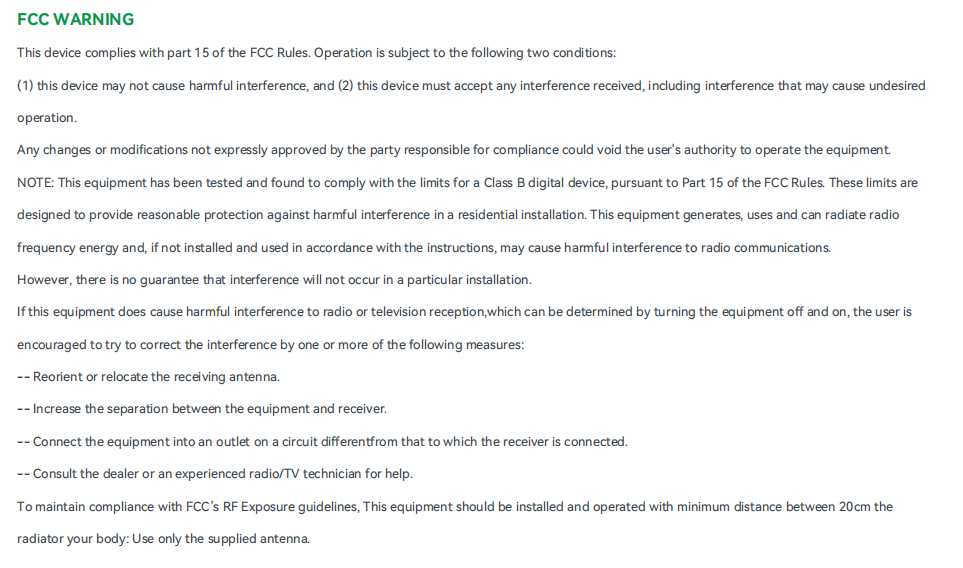 FCC WARNING

This device complies with part 15 of the FCC Rules. Operation is subject to the following two conditions:

(1) this device may not cause harmful interference, and (2) this device must accept any interference received, including interference that may cause undesired operation.

Any changes or modifications not expressly approved by the party responsible for compliance could void the user's authority to operate the equipment.

NOTE: This equipment has been tested and found to comply with the limits for a Class B digital device, pursuant to Part 15 of the FCC Rules. These limits are designed to provide reasonable protection against harmful interference in a residential installation. This equipment generates, uses and can radiate radio frequency energy and, if not installed and used in accordance with the instructions, may cause harmful interference to radio communications.

However, there is no guarantee that interference will not occur in a particular installation.

If this equipment does cause harmful interference to radio or television reception,which can be determined by turning the equipment off and on, the user is encouraged to try to correct the interference by one or more of the following measures:

-- Reorient or relocate the receiving antenna.

-- Increase the separation between the equipment and receiver.

-- Connect the equipment into an outlet on a circuit differentfrom that to which the receiver is connected.

-- Consult the dealer or an experienced radio/TV technician for help.

To maintain compliance with FCC's RF Exposure guidelines, This equipment should be installed and operated with minimum distance between 20cm the radiator your body: Use only the supplied antenna.